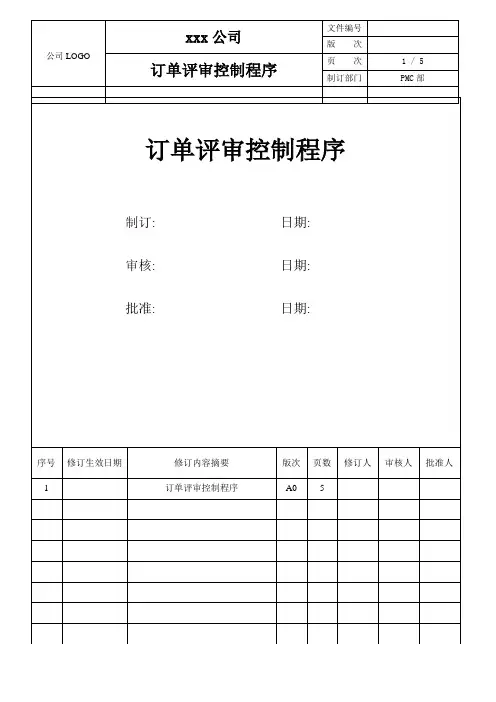 | 公司 LOGO | xxx 公司 | 文件编号 | |
|---|---|---|---|
| | | 版　次 | |
| | 订单评审控制程序 | 页　次 | 1 / 5 |
| | | 制订部门 | PMC 部 |

订单评审控制程序

制订:　　　　　　日期:

审核:　　　　　　日期:

批准:　　　　　　日期:

| 序号 | 修订生效日期 | 修订内容摘要 | 版次 | 页数 | 修订人 | 审核人 | 批准人 |
|---|---|---|---|---|---|---|---|
| 1 | | 订单评审控制程序 | A0 | 5 | | | |
| | | | | | | | |
| | | | | | | | |
| | | | | | | | |
| | | | | | | | |
| | | | | | | | |
| | | | | | | | |
| | | | | | | | |